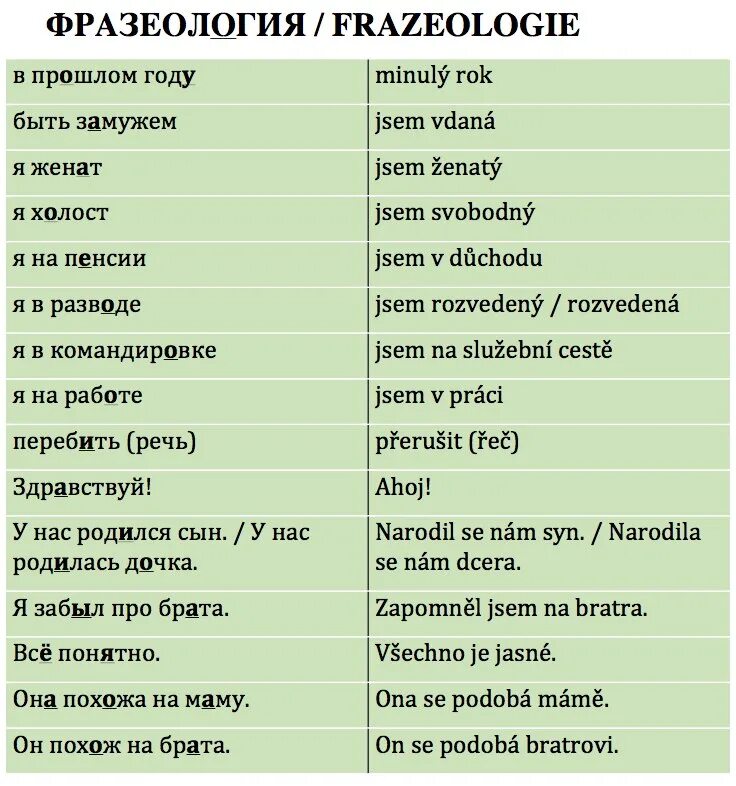 ФРАЗЕОЛОГИЯ / FRAZEOLOGIE

| | |
|---|---|
| в прошлом году | minulý rok |
| быть замужем | jsem vdaná |
| я женат | jsem ženatý |
| я холост | jsem svobodný |
| я на пенсии | jsem v důchodu |
| я в разводе | jsem rozvedený / rozvedená |
| я в командировке | jsem na služební cestě |
| я на работе | jsem v práci |
| перебить (речь) | přerušit (řeč) |
| Здравствуй! | Ahoj! |
| У нас родился сын. / У нас родилась дочка. | Narodil se nám syn. / Narodila se nám dcera. |
| Я забыл про брата. | Zapomněl jsem na bratra. |
| Всё понятно. | Všechno je jasné. |
| Она похожа на маму. | Ona se podobá mámě. |
| Он похож на брата. | On se podobá bratrovi. |